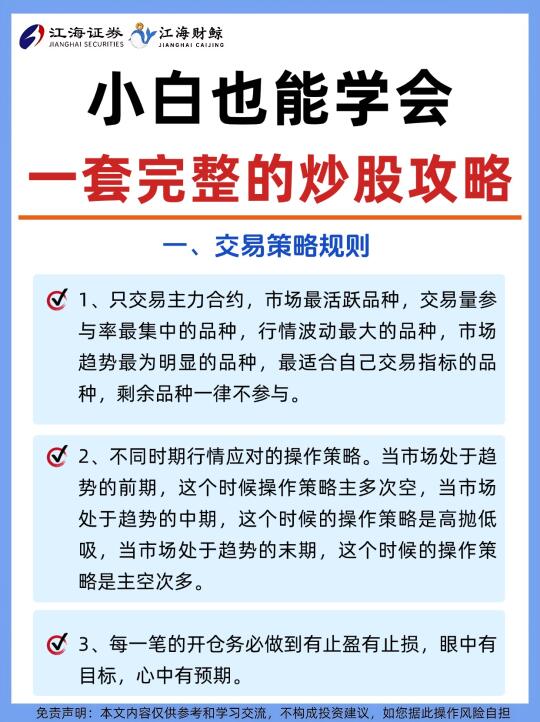 江海证券
JIANGHAI SECURITIES
江海财鲸
JIANGHAI CAIJING

小白也能学会
一套完整的炒股攻略

一、交易策略规则

1、只交易主力合约，市场最活跃品种，交易量参与率最集中的品种，行情波动最大的品种，市场趋势最为明显的品种，最适合自己交易指标的品种，剩余品种一律不参与。

2、不同时期行情应对的操作策略。当市场处于趋势的前期，这个时候操作策略主多次空，当市场处于趋势的中期，这个时候的操作策略是高抛低吸，当市场处于趋势的末期，这个时候的操作策略是主空次多。

3、每一笔的开仓务必做到有止盈有止损，眼中有目标，心中有预期。

免责声明：本文内容仅供参考和学习交流，不构成投资建议，如您据此操作风险自担